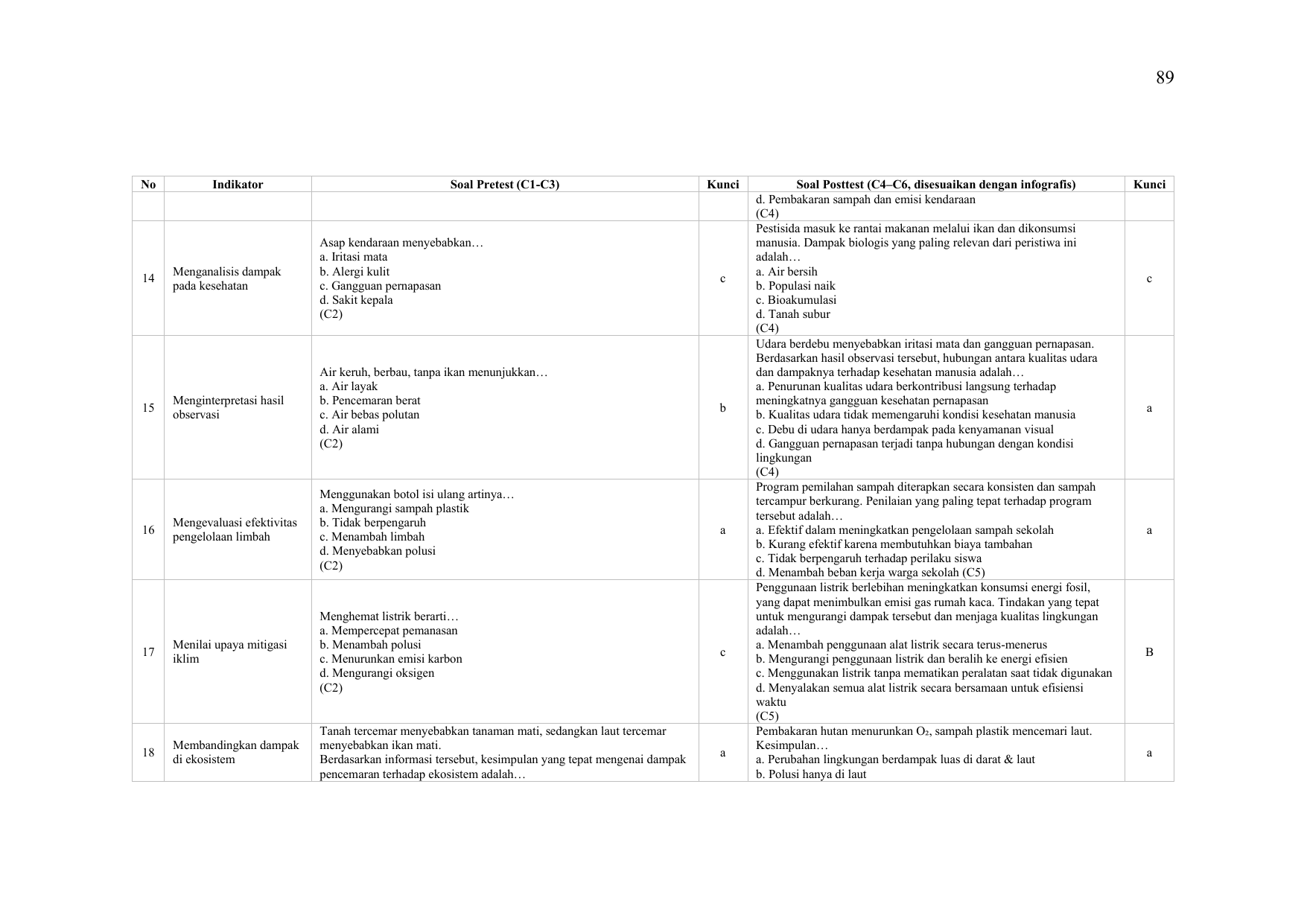 89

| No | Indikator | Soal Pretest (C1-C3) | Kunci | Soal Posttest (C4–C6, disesuaikan dengan infografis) | Kunci |
|---|---|---|---|---|---|
| | | | | d. Pembakaran sampah dan emisi kendaraan (C4) | |
| 14 | Menganalisis dampak pada kesehatan | Asap kendaraan menyebabkan… a. Iritasi mata b. Alergi kulit c. Gangguan pernapasan d. Sakit kepala (C2) | c | Pestisida masuk ke rantai makanan melalui ikan dan dikonsumsi manusia. Dampak biologis yang paling relevan dari peristiwa ini adalah… a. Air bersih b. Populasi naik c. Bioakumulasi d. Tanah subur (C4) | c |
| 15 | Menginterpretasi hasil observasi | Air keruh, berbau, tanpa ikan menunjukkan… a. Air layak b. Pencemaran berat c. Air bebas polutan d. Air alami (C2) | b | Udara berdebu menyebabkan iritasi mata dan gangguan pernapasan. Berdasarkan hasil observasi tersebut, hubungan antara kualitas udara dan dampaknya terhadap kesehatan manusia adalah… a. Penurunan kualitas udara berkontribusi langsung terhadap meningkatnya gangguan kesehatan pernapasan b. Kualitas udara tidak memengaruhi kondisi kesehatan manusia c. Debu di udara hanya berdampak pada kenyamanan visual d. Gangguan pernapasan terjadi tanpa hubungan dengan kondisi lingkungan (C4) | a |
| 16 | Mengevaluasi efektivitas pengelolaan limbah | Menggunakan botol isi ulang artinya… a. Mengurangi sampah plastik b. Tidak berpengaruh c. Menambah limbah d. Menyebabkan polusi (C2) | a | Program pemilahan sampah diterapkan secara konsisten dan sampah tercampur berkurang. Penilaian yang paling tepat terhadap program tersebut adalah… a. Efektif dalam meningkatkan pengelolaan sampah sekolah b. Kurang efektif karena membutuhkan biaya tambahan c. Tidak berpengaruh terhadap perilaku siswa d. Menambah beban kerja warga sekolah (C5) | a |
| 17 | Menilai upaya mitigasi iklim | Menghemat listrik berarti… a. Mempercepat pemanasan b. Menambah polusi c. Menurunkan emisi karbon d. Mengurangi oksigen (C2) | c | Penggunaan listrik berlebihan meningkatkan konsumsi energi fosil, yang dapat menimbulkan emisi gas rumah kaca. Tindakan yang tepat untuk mengurangi dampak tersebut dan menjaga kualitas lingkungan adalah… a. Menambah penggunaan alat listrik secara terus-menerus b. Mengurangi penggunaan listrik dan beralih ke energi efisien c. Menggunakan listrik tanpa mematikan peralatan saat tidak digunakan d. Menyalakan semua alat listrik secara bersamaan untuk efisiensi waktu (C5) | B |
| 18 | Membandingkan dampak di ekosistem | Tanah tercemar menyebabkan tanaman mati, sedangkan laut tercemar menyebabkan ikan mati. Berdasarkan informasi tersebut, kesimpulan yang tepat mengenai dampak pencemaran terhadap ekosistem adalah… | a | Pembakaran hutan menurunkan $O_2$, sampah plastik mencemari laut. Kesimpulan… a. Perubahan lingkungan berdampak luas di darat & laut b. Polusi hanya di laut | a |